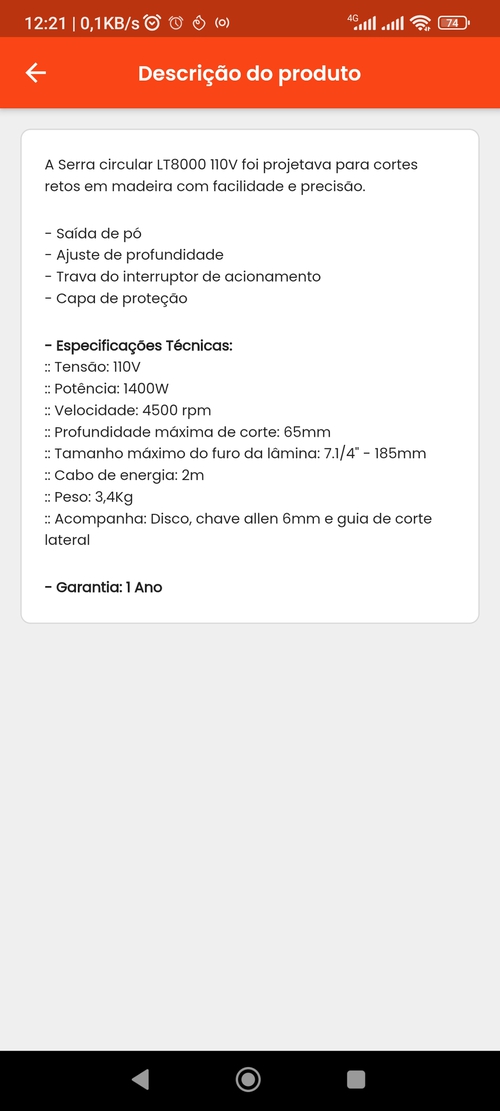 12:21 | 0,1KB/s 4G 74

Descrição do produto

A Serra circular LT8000 110V foi projetava para cortes retos em madeira com facilidade e precisão.

- Saída de pó
- Ajuste de profundidade
- Trava do interruptor de acionamento
- Capa de proteção

- Especificações Técnicas:
:: Tensão: 110V
:: Potência: 1400W
:: Velocidade: 4500 rpm
:: Profundidade máxima de corte: 65mm
:: Tamanho máximo do furo da lâmina: 7.1/4" - 185mm
:: Cabo de energia: 2m
:: Peso: 3,4Kg
:: Acompanha: Disco, chave allen 6mm e guia de corte lateral

- Garantia: 1 Ano